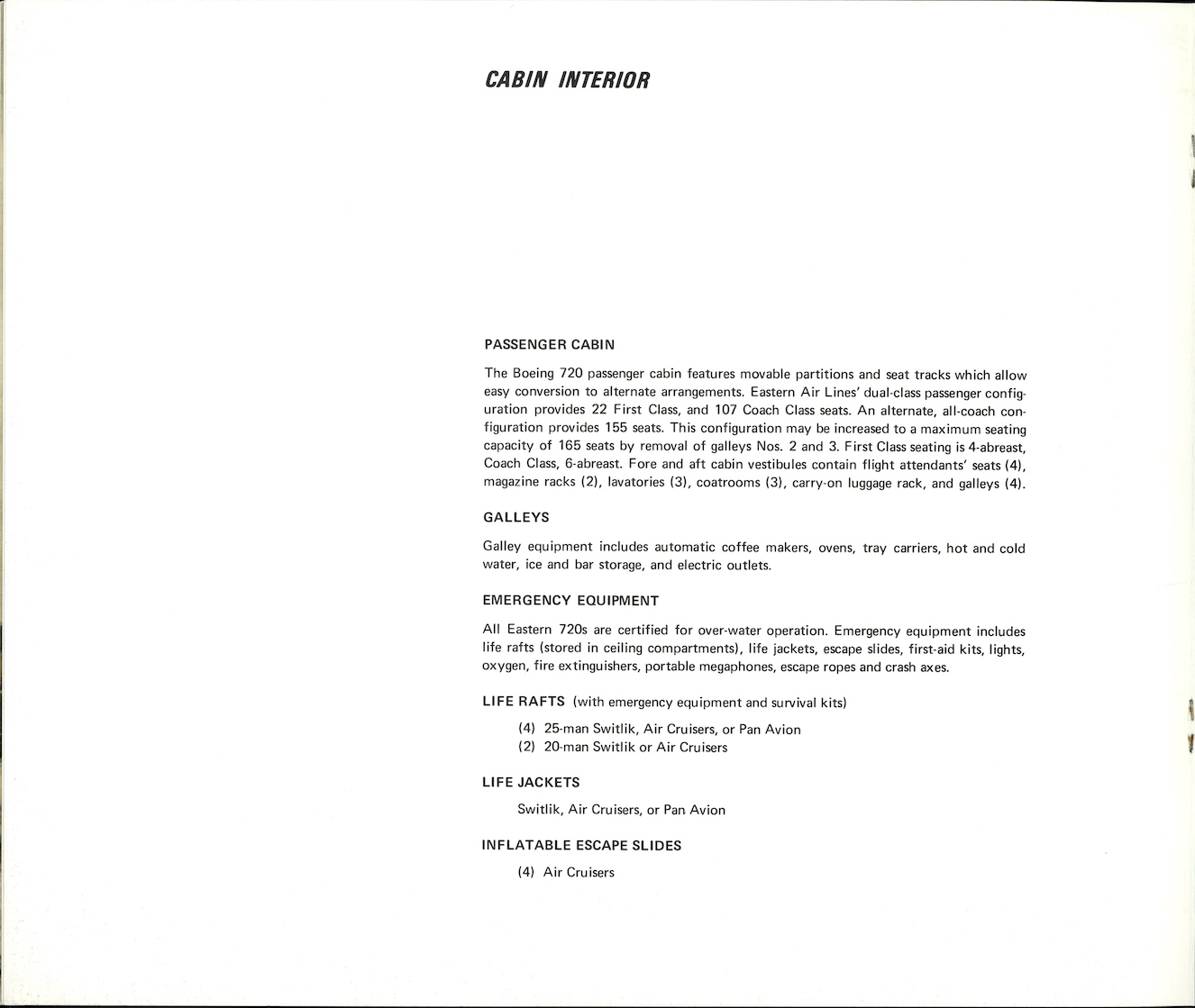 CABIN INTERIOR

PASSENGER CABIN

The Boeing 720 passenger cabin features movable partitions and seat tracks which allow easy conversion to alternate arrangements. Eastern Air Lines' dual-class passenger configuration provides 22 First Class, and 107 Coach Class seats. An alternate, all-coach configuration provides 155 seats. This configuration may be increased to a maximum seating capacity of 165 seats by removal of galleys Nos. 2 and 3. First Class seating is 4-abreast, Coach Class, 6-abreast. Fore and aft cabin vestibules contain flight attendants' seats (4), magazine racks (2), lavatories (3), coatrooms (3), carry-on luggage rack, and galleys (4).

GALLEYS

Galley equipment includes automatic coffee makers, ovens, tray carriers, hot and cold water, ice and bar storage, and electric outlets.

EMERGENCY EQUIPMENT

All Eastern 720s are certified for over-water operation. Emergency equipment includes life rafts (stored in ceiling compartments), life jackets, escape slides, first-aid kits, lights, oxygen, fire extinguishers, portable megaphones, escape ropes and crash axes.

LIFE RAFTS (with emergency equipment and survival kits)

(4) 25-man Switlik, Air Cruisers, or Pan Avion
(2) 20-man Switlik or Air Cruisers

LIFE JACKETS

Switlik, Air Cruisers, or Pan Avion

INFLATABLE ESCAPE SLIDES

(4) Air Cruisers